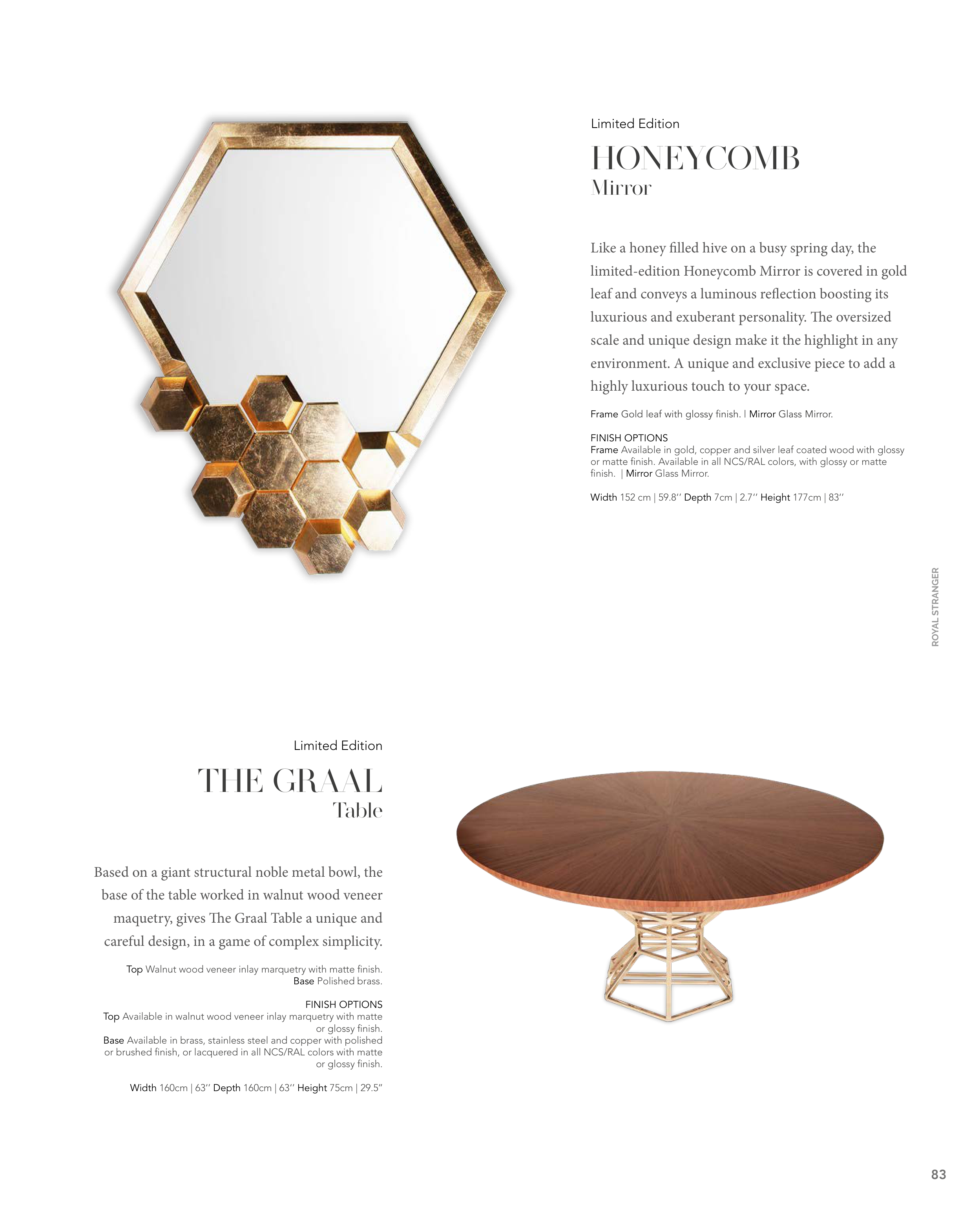 Limited Edition

HONEYCOMB
Mirror

Like a honey filled hive on a busy spring day, the limited-edition Honeycomb Mirror is covered in gold leaf and conveys a luminous reflection boosting its luxurious and exuberant personality. The oversized scale and unique design make it the highlight in any environment. A unique and exclusive piece to add a highly luxurious touch to your space.

Frame Gold leaf with glossy finish. | Mirror Glass Mirror.

FINISH OPTIONS
Frame Available in gold, copper and silver leaf coated wood with glossy or matte finish. Available in all NCS/RAL colors, with glossy or matte finish. | Mirror Glass Mirror.

Width 152 cm | 59.8'' Depth 7cm | 2.7'' Height 177cm | 83''

ROYAL STRANGER

Limited Edition

THE GRAAL
Table

Based on a giant structural noble metal bowl, the base of the table worked in walnut wood veneer maquetry, gives The Graal Table a unique and careful design, in a game of complex simplicity.

Top Walnut wood veneer inlay marquetry with matte finish.
Base Polished brass.

FINISH OPTIONS
Top Available in walnut wood veneer inlay marquetry with matte or glossy finish.
Base Available in brass, stainless steel and copper with polished or brushed finish, or lacquered in all NCS/RAL colors with matte or glossy finish.

Width 160cm | 63'' Depth 160cm | 63'' Height 75cm | 29.5"

83